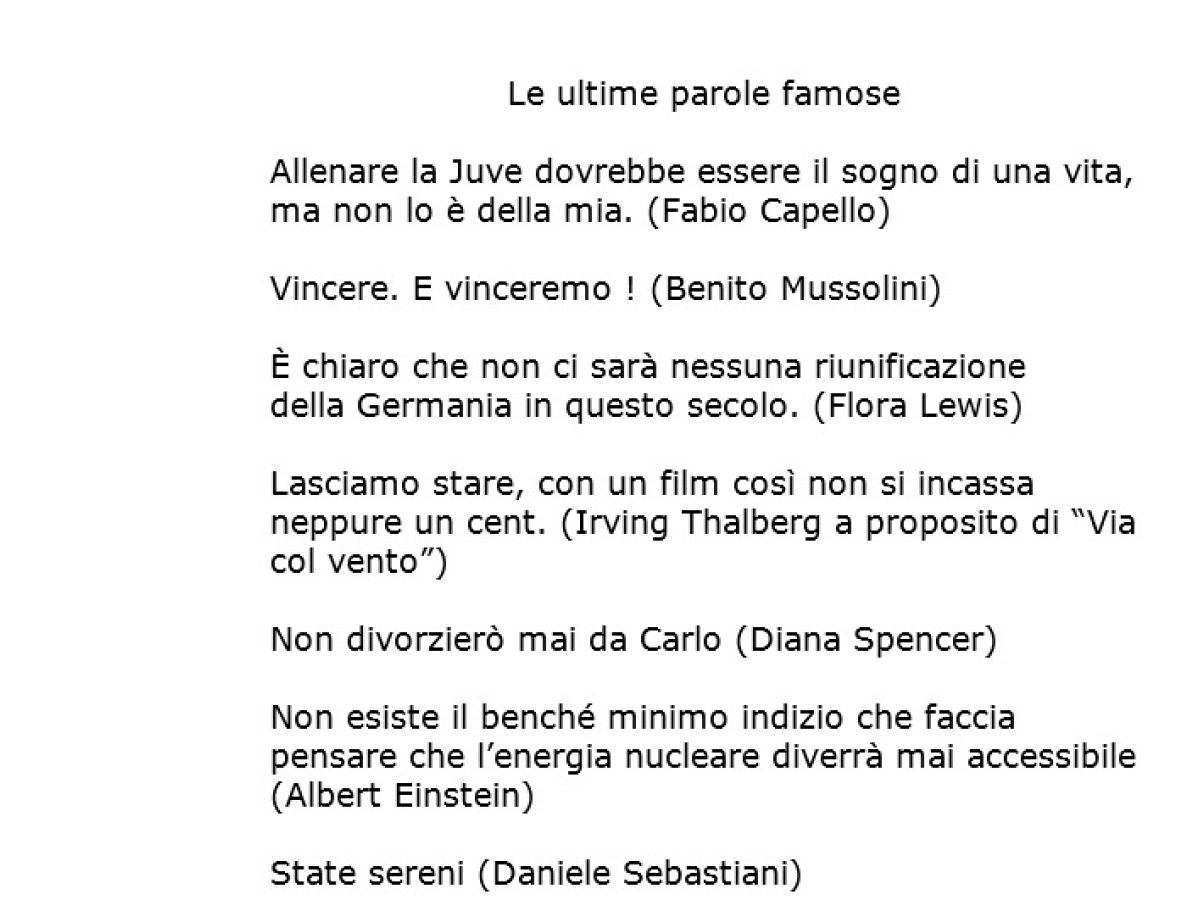 Le ultime parole famose

Allenare la Juve dovrebbe essere il sogno di una vita, ma non lo è della mia. (Fabio Capello)

Vincere. E vinceremo ! (Benito Mussolini)

È chiaro che non ci sarà nessuna riunificazione della Germania in questo secolo. (Flora Lewis)

Lasciamo stare, con un film così non si incassa neppure un cent. (Irving Thalberg a proposito di "Via col vento")

Non divorzierò mai da Carlo (Diana Spencer)

Non esiste il benché minimo indizio che faccia pensare che l'energia nucleare diverrà mai accessibile (Albert Einstein)

State sereni (Daniele Sebastiani)